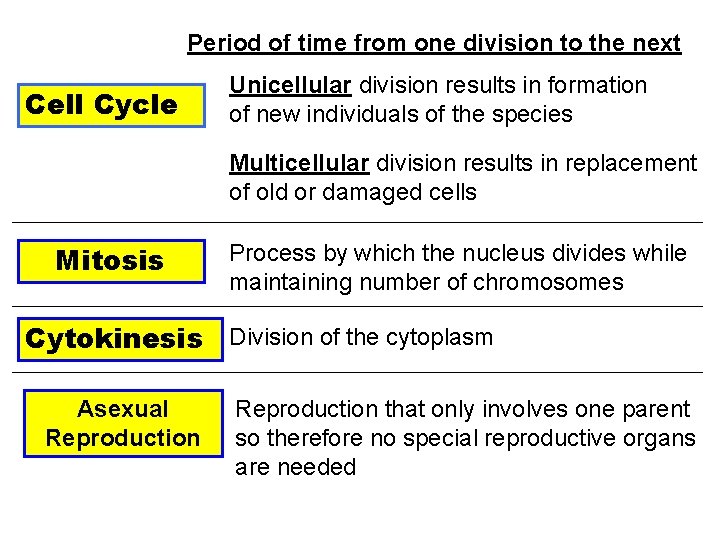 Period of time from one division to the next

Cell Cycle

Unicellular division results in formation of new individuals of the species

Multicellular division results in replacement of old or damaged cells

Mitosis

Process by which the nucleus divides while maintaining number of chromosomes

Cytokinesis

Division of the cytoplasm

Asexual
Reproduction

Reproduction that only involves one parent so therefore no special reproductive organs are needed